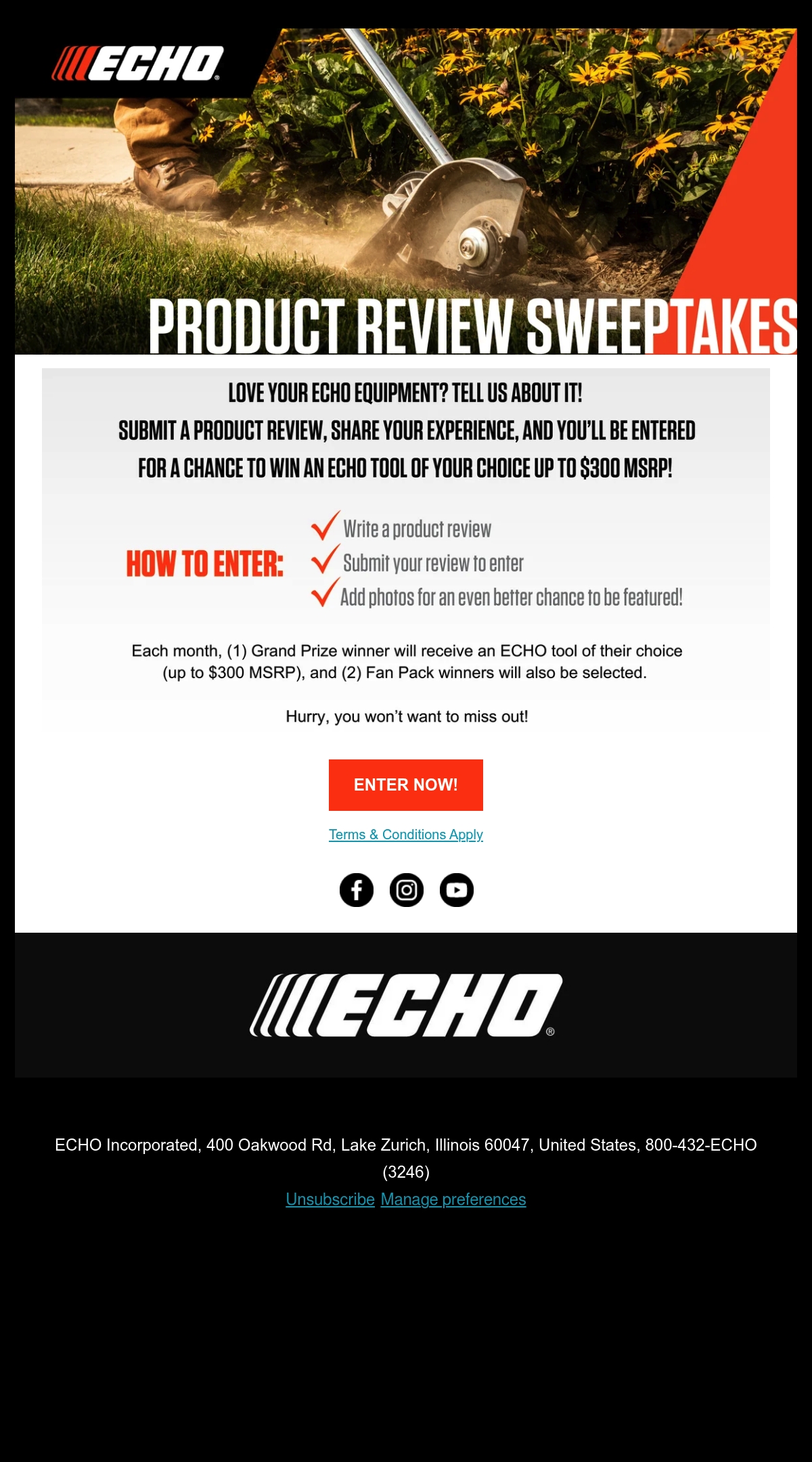 ECHO®

PRODUCT REVIEW SWEEPTAKES

LOVE YOUR ECHO EQUIPMENT? TELL US ABOUT IT!

SUBMIT A PRODUCT REVIEW, SHARE YOUR EXPERIENCE, AND YOU'LL BE ENTERED FOR A CHANCE TO WIN AN ECHO TOOL OF YOUR CHOICE UP TO $300 MSRP!

HOW TO ENTER:
✓ Write a product review
✓ Submit your review to enter
✓ Add photos for an even better chance to be featured!

Each month, (1) Grand Prize winner will receive an ECHO tool of their choice (up to $300 MSRP), and (2) Fan Pack winners will also be selected.

Hurry, you won't want to miss out!

ENTER NOW!

Terms & Conditions Apply

ECHO®

ECHO Incorporated, 400 Oakwood Rd, Lake Zurich, Illinois 60047, United States, 800-432-ECHO (3246)

Unsubscribe Manage preferences